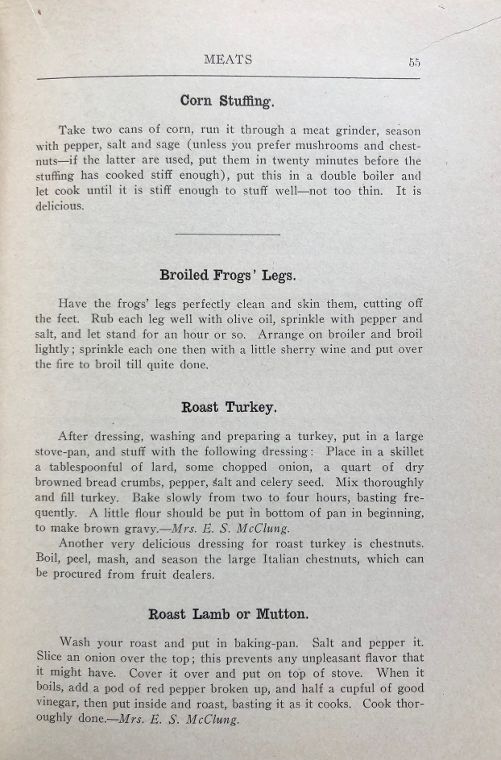 MEATS 55

Corn Stuffing.

Take two cans of corn, run it through a meat grinder, season with pepper, salt and sage (unless you prefer mushrooms and chestnuts—if the latter are used, put them in twenty minutes before the stuffing has cooked stiff enough), put this in a double boiler and let cook until it is stiff enough to stuff well—not too thin. It is delicious.

Broiled Frogs' Legs.

Have the frogs' legs perfectly clean and skin them, cutting off the feet. Rub each leg well with olive oil, sprinkle with pepper and salt, and let stand for an hour or so. Arrange on broiler and broil lightly; sprinkle each one then with a little sherry wine and put over the fire to broil till quite done.

Roast Turkey.

After dressing, washing and preparing a turkey, put in a large stove-pan, and stuff with the following dressing: Place in a skillet a tablespoonful of lard, some chopped onion, a quart of dry browned bread crumbs, pepper, salt and celery seed. Mix thoroughly and fill turkey. Bake slowly from two to four hours, basting frequently. A little flour should be put in bottom of pan in beginning, to make brown gravy.—Mrs. E. S. McClung.

Another very delicious dressing for roast turkey is chestnuts. Boil, peel, mash, and season the large Italian chestnuts, which can be procured from fruit dealers.

Roast Lamb or Mutton.

Wash your roast and put in baking-pan. Salt and pepper it. Slice an onion over the top; this prevents any unpleasant flavor that it might have. Cover it over and put on top of stove. When it boils, add a pod of red pepper broken up, and half a cupful of good vinegar, then put inside and roast, basting it as it cooks. Cook thoroughly done.—Mrs. E. S. McClung.